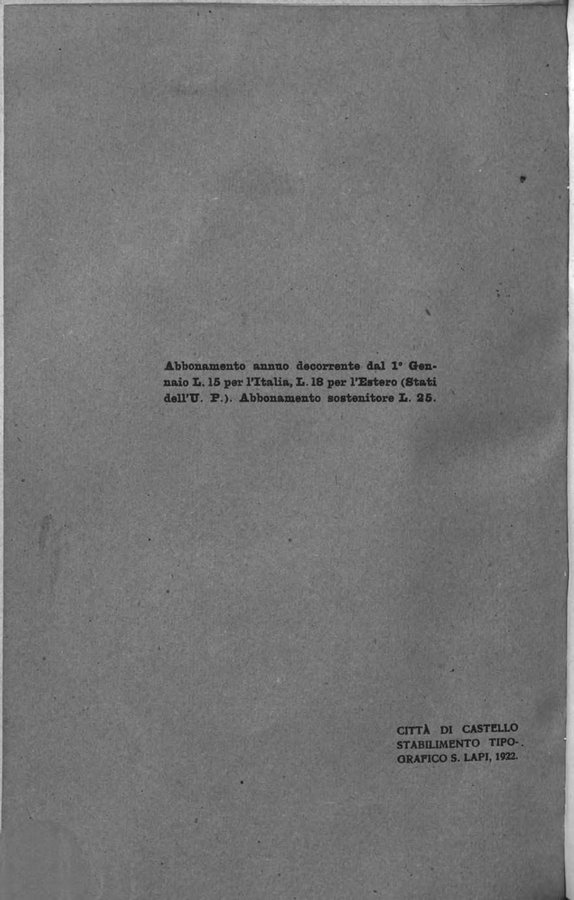 Abbonamento annuo decorrente dal 1° Gennaio L. 15 per l'Italia, L. 18 per l'Estero (Stati dell'U. P.). Abbonamento sostenitore L. 25.

CITTÀ DI CASTELLO
STABILIMENTO TIPOGRAFICO S. LAPI, 1922.